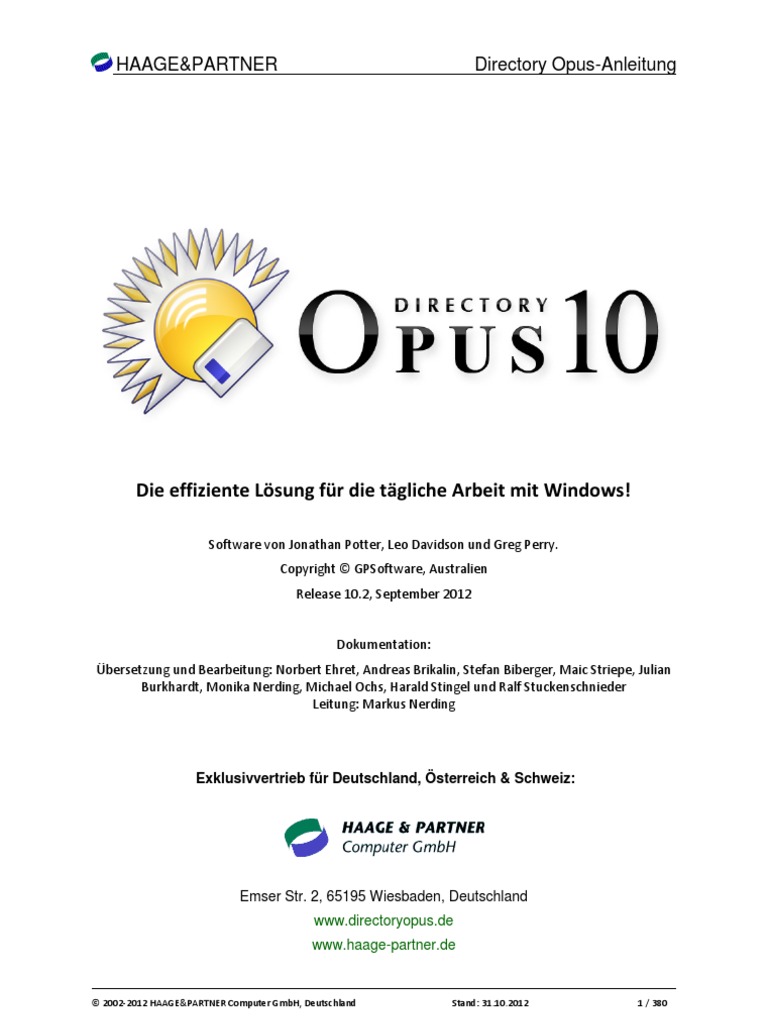 HAAGE&PARTNER

Directory Opus-Anleitung

DIRECTORY OPUS 10

Die effiziente Lösung für die tägliche Arbeit mit Windows!

Software von Jonathan Potter, Leo Davidson und Greg Perry.

Copyright © GPSoftware, Australien

Release 10.2, September 2012

Dokumentation:

Übersetzung und Bearbeitung: Norbert Ehret, Andreas Brikalin, Stefan Biberger, Maic Striepe, Julian Burkhardt, Monika Nerding, Michael Ochs, Harald Stingel und Ralf Stuckenschnieder
Leitung: Markus Nerding

Exklusivvertrieb für Deutschland, Österreich & Schweiz:

HAAGE & PARTNER
Computer GmbH

Emser Str. 2, 65195 Wiesbaden, Deutschland

www.directoryopus.de

www.haage-partner.de

© 2002-2012 HAAGE&PARTNER Computer GmbH, Deutschland

Stand: 31.10.2012

1 / 380